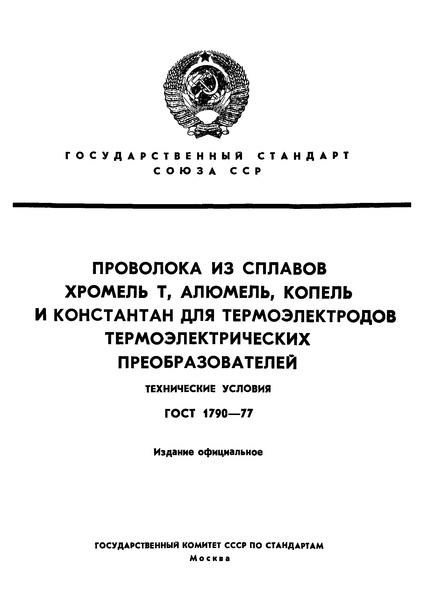 ГОСУДАРСТВЕННЫЙ СТАНДАРТ
СОЮЗА ССР

ПРОВОЛОКА ИЗ СПЛАВОВ
ХРОМЕЛЬ Т, АЛЮМЕЛЬ, КОПЕЛЬ
И КОНСТАНТАН ДЛЯ ТЕРМОЭЛЕКТРОДОВ
ТЕРМОЭЛЕКТРИЧЕСКИХ
ПРЕОБРАЗОВАТЕЛЕЙ

ТЕХНИЧЕСКИЕ УСЛОВИЯ

ГОСТ 1790—77

Издание официальное

ГОСУДАРСТВЕННЫЙ КОМИТЕТ СССР ПО СТАНДАРТАМ
Москва